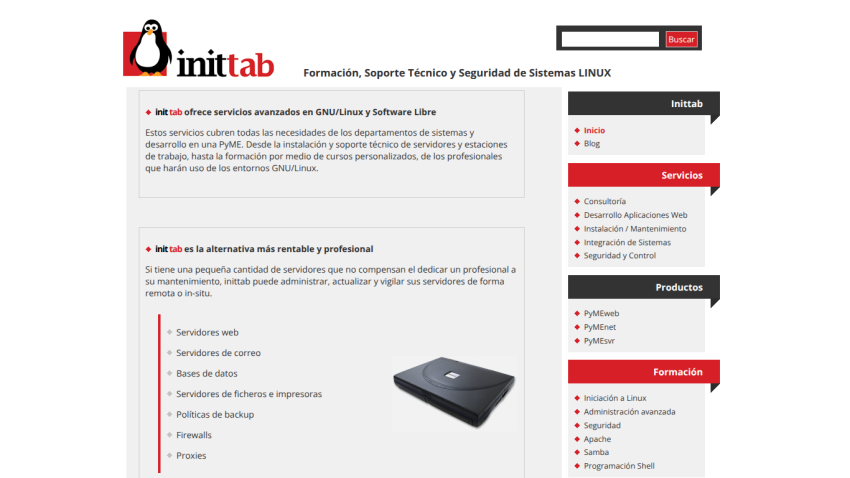 inittab

Buscar

Formación, Soporte Técnico y Seguridad de Sistemas LINUX

inittab ofrece servicios avanzados en GNU/Linux y Software Libre

Estos servicios cubren todas las necesidades de los departamentos de sistemas y desarrollo en una PyME. Desde la instalación y soporte técnico de servidores y estaciones de trabajo, hasta la formación por medio de cursos personalizados, de los profesionales que harán uso de los entornos GNU/Linux.

inittab es la alternativa más rentable y profesional

Si tiene una pequeña cantidad de servidores que no compensan el dedicar un profesional a su mantenimiento, inittab puede administrar, actualizar y vigilar sus servidores de forma remota o in-situ.

Servidores web
Servidores de correo
Bases de datos
Servidores de ficheros e impresoras
Políticas de backup
Firewalls
Proxies

Inittab
Inicio
Blog

Servicios
Consultoría
Desarrollo Aplicaciones Web
Instalación / Mantenimiento
Integración de Sistemas
Seguridad y Control

Productos
PyMEweb
PyMEnet
PyMEsvr

Formación
Iniciación a Linux
Administración avanzada
Seguridad
Apache
Samba
Programación Shell